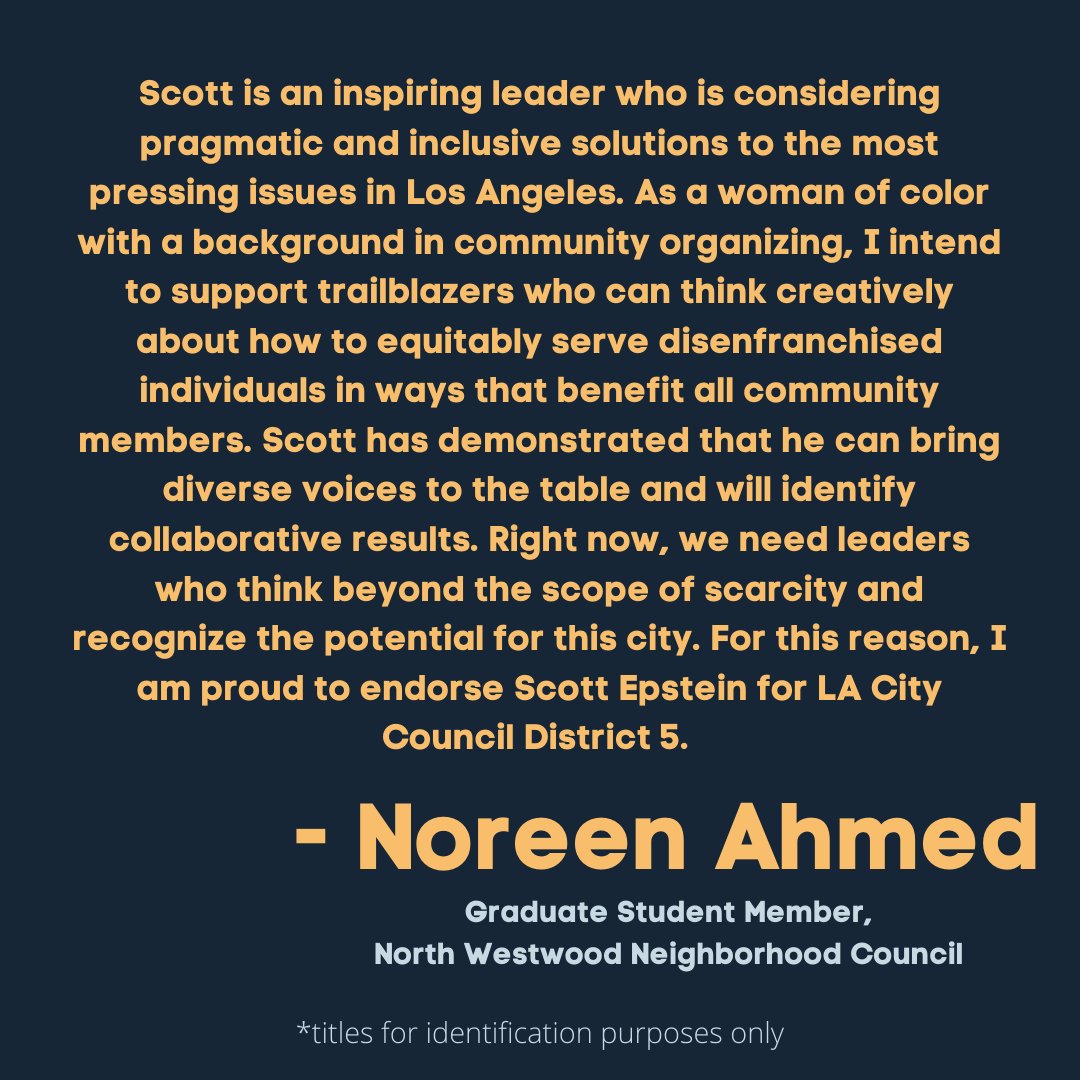 Scott is an inspiring leader who is considering pragmatic and inclusive solutions to the most pressing issues in Los Angeles. As a woman of color with a background in community organizing, I intend to support trailblazers who can think creatively about how to equitably serve disenfranchised individuals in ways that benefit all community members. Scott has demonstrated that he can bring diverse voices to the table and will identify collaborative results. Right now, we need leaders who think beyond the scope of scarcity and recognize the potential for this city. For this reason, I am proud to endorse Scott Epstein for LA City Council District 5.

- Noreen Ahmed

Graduate Student Member,
North Westwood Neighborhood Council

*titles for identification purposes only